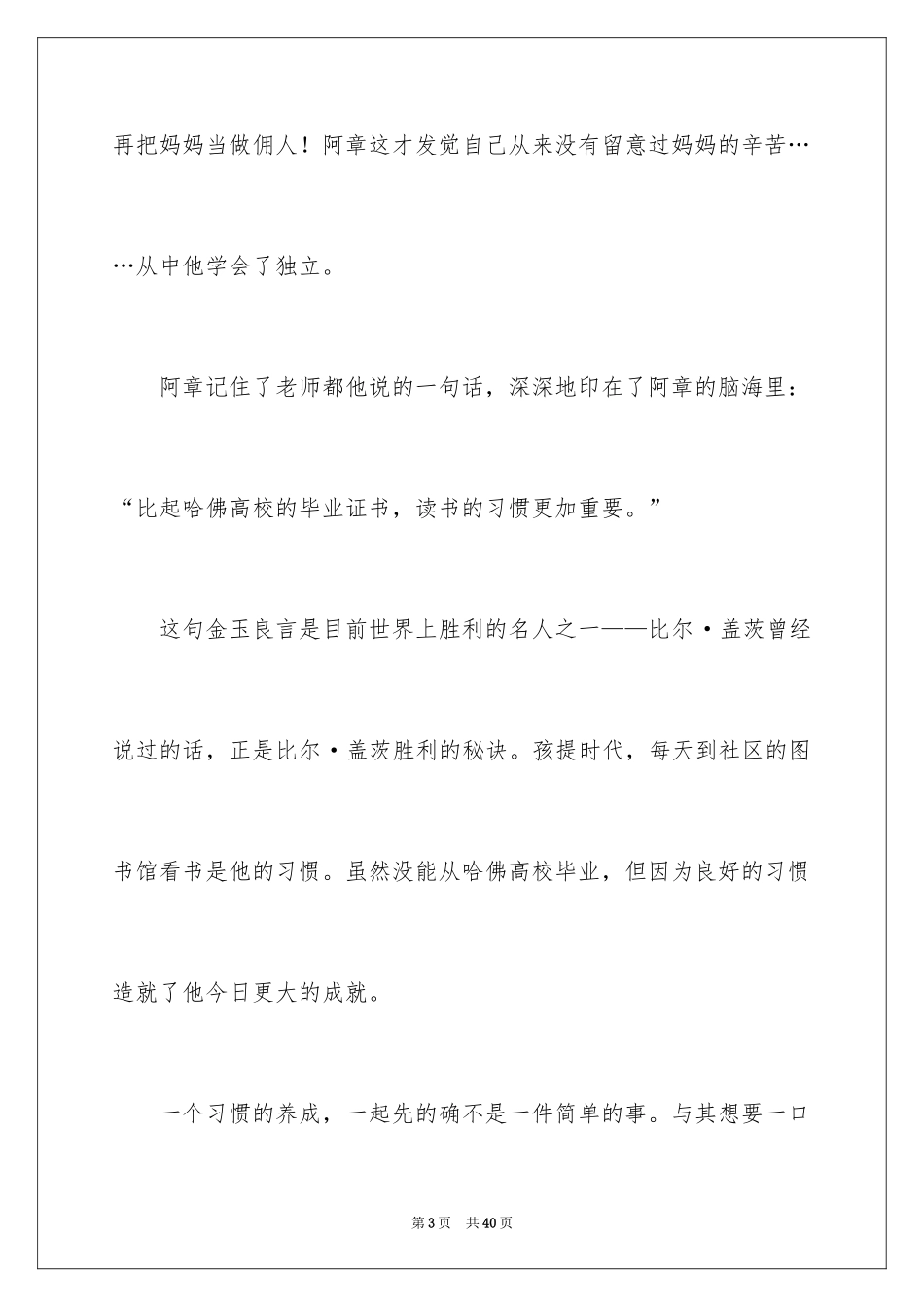 再把妈妈当做佣人！阿章这才发觉自己从来没有留意过妈妈的辛苦……从中他学会了独立。

阿章记住了老师都他说的一句话，深深地印在了阿章的脑海里：“比起哈佛高校的毕业证书，读书的习惯更加重要。”

这句金玉良言是目前世界上胜利的名人之一——比尔·盖茨曾经说过的话，正是比尔·盖茨胜利的秘诀。孩提时代，每天到社区的图书馆看书是他的习惯。虽然没能从哈佛高校毕业，但因为良好的习惯造就了他今日更大的成就。

一个习惯的养成，一起先的确不是一件简单的事。与其想要一口

第3页 共40页